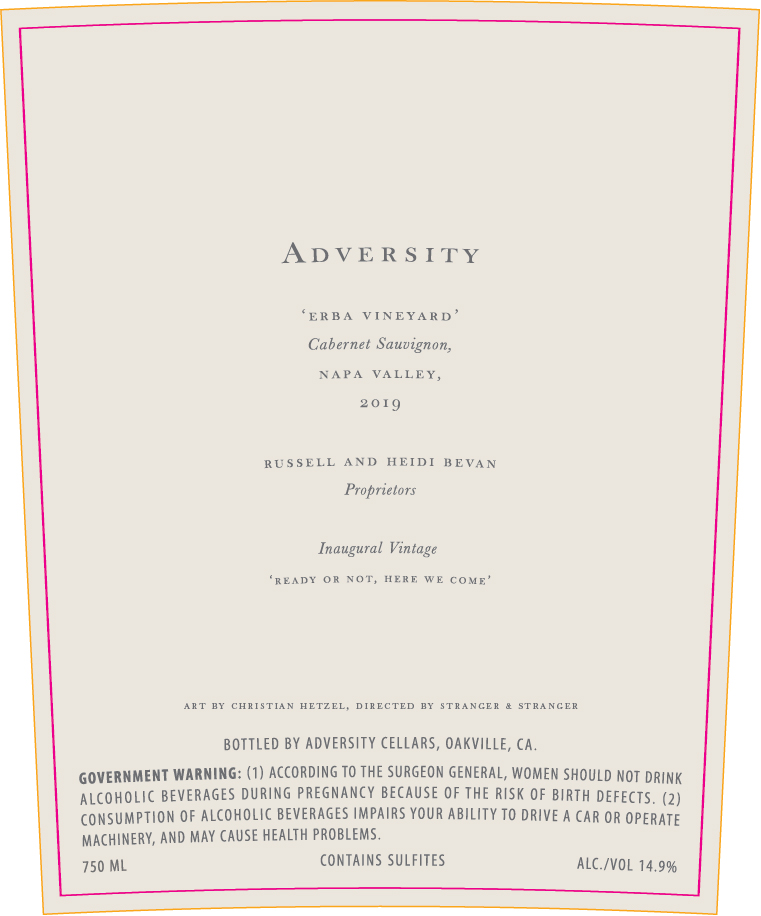 ADVERSITY

'ERBA VINEYARD'
Cabernet Sauvignon,
NAPA VALLEY,
2019

RUSSELL AND HEIDI BEVAN
Proprietors

Inaugural Vintage
'READY OR NOT, HERE WE COME'

ART BY CHRISTIAN HETZEL, DIRECTED BY STRANGER & STRANGER

BOTTLED BY ADVERSITY CELLARS, OAKVILLE, CA.

GOVERNMENT WARNING: (1) ACCORDING TO THE SURGEON GENERAL, WOMEN SHOULD NOT DRINK ALCOHOLIC BEVERAGES DURING PREGNANCY BECAUSE OF THE RISK OF BIRTH DEFECTS. (2) CONSUMPTION OF ALCOHOLIC BEVERAGES IMPAIRS YOUR ABILITY TO DRIVE A CAR OR OPERATE MACHINERY, AND MAY CAUSE HEALTH PROBLEMS.

750 ML CONTAINS SULFITES ALC./VOL 14.9%